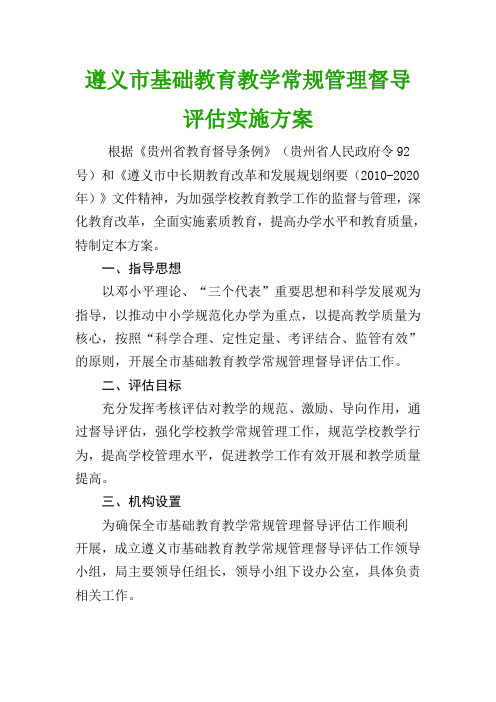 遵义市基础教育教学常规管理督导评估实施方案

根据《贵州省教育督导条例》（贵州省人民政府令92号）和《遵义市中长期教育改革和发展规划纲要（2010-2020年）》文件精神，为加强学校教育教学工作的监督与管理，深化教育改革，全面实施素质教育，提高办学水平和教育质量，特制定本方案。

一、指导思想

以邓小平理论、“三个代表”重要思想和科学发展观为指导，以推动中小学规范化办学为重点，以提高教学质量为核心，按照“科学合理、定性定量、考评结合、监管有效”的原则，开展全市基础教育教学常规管理督导评估工作。

二、评估目标

充分发挥考核评估对教学的规范、激励、导向作用，通过督导评估，强化学校教学常规管理工作，规范学校教学行为，提高学校管理水平，促进教学工作有效开展和教学质量提高。

三、机构设置

为确保全市基础教育教学常规管理督导评估工作顺利开展，成立遵义市基础教育教学常规管理督导评估工作领导小组，局主要领导任组长，领导小组下设办公室，具体负责相关工作。